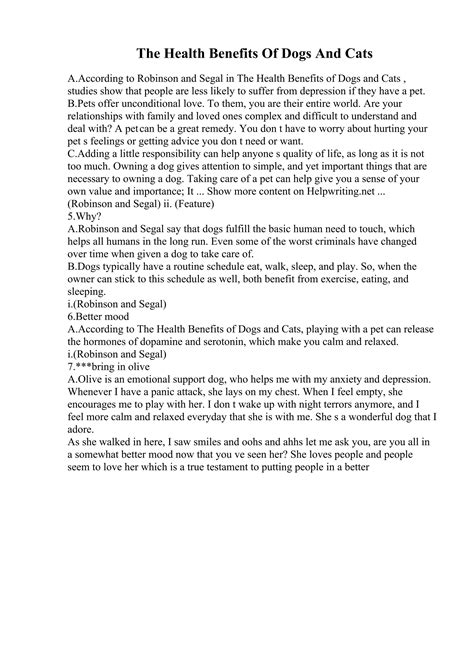 The Health Benefits Of Dogs And Cats

A.According to Robinson and Segal in The Health Benefits of Dogs and Cats , studies show that people are less likely to suffer from depression if they have a pet.
B.Pets offer unconditional love. To them, you are their entire world. Are your relationships with family and loved ones complex and difficult to understand and deal with? A petcan be a great remedy. You don t have to worry about hurting your pet s feelings or getting advice you don t need or want.
C.Adding a little responsibility can help anyone s quality of life, as long as it is not too much. Owning a dog gives attention to simple, and yet important things that are necessary to owning a dog. Taking care of a pet can help give you a sense of your own value and importance; It ... Show more content on Helpwriting.net ...
(Robinson and Segal) ii. (Feature)
5.Why?
A.Robinson and Segal say that dogs fulfill the basic human need to touch, which helps all humans in the long run. Even some of the worst criminals have changed over time when given a dog to take care of.
B.Dogs typically have a routine schedule eat, walk, sleep, and play. So, when the owner can stick to this schedule as well, both benefit from exercise, eating, and sleeping.
i.(Robinson and Segal)
6.Better mood
A.According to The Health Benefits of Dogs and Cats, playing with a pet can release the hormones of dopamine and serotonin, which make you calm and relaxed.
i.(Robinson and Segal)
7.***bring in olive
A.Olive is an emotional support dog, who helps me with my anxiety and depression. Whenever I have a panic attack, she lays on my chest. When I feel empty, she encourages me to play with her. I don t wake up with night terrors anymore, and I feel more calm and relaxed everyday that she is with me. She s a wonderful dog that I adore.
As she walked in here, I saw smiles and oohs and ahhs let me ask you, are you all in a somewhat better mood now that you ve seen her? She loves people and people seem to love her which is a true testament to putting people in a better